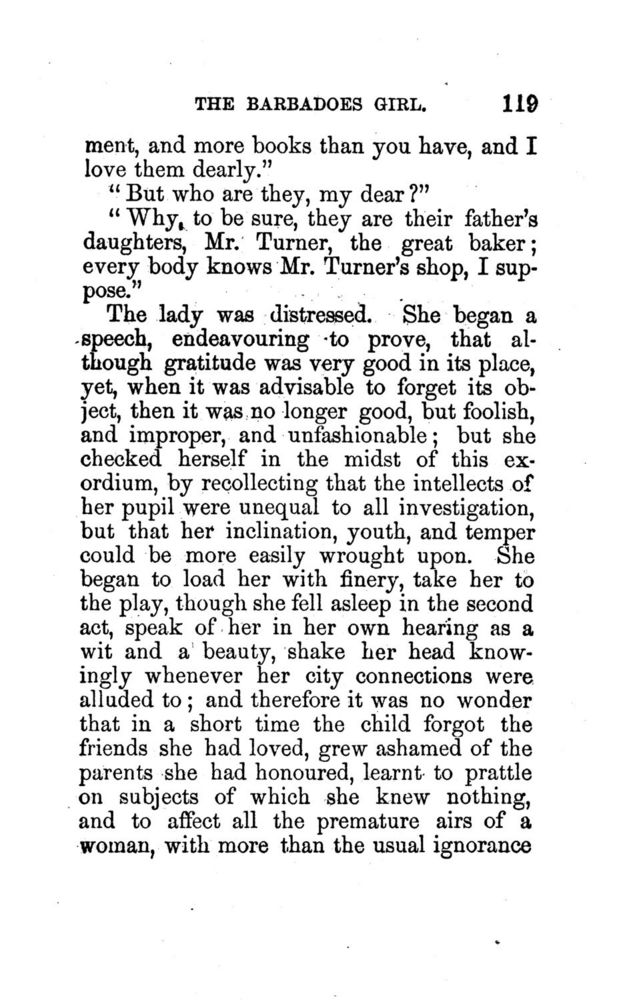 THE BARBADOES GIRL. 119

ment, and more books than you have, and I love them dearly."

"But who are they, my dear?"

"Why, to be sure, they are their father's daughters, Mr. Turner, the great baker; every body knows Mr. Turner's shop, I suppose."

The lady was distressed. She began a speech, endeavouring to prove, that although gratitude was very good in its place, yet, when it was advisable to forget its object, then it was no longer good, but foolish, and improper, and unfashionable; but she checked herself in the midst of this exordium, by recollecting that the intellects of her pupil were unequal to all investigation, but that her inclination, youth, and temper could be more easily wrought upon. She began to load her with finery, take her to the play, though she fell asleep in the second act, speak of her in her own hearing as a wit and a beauty, shake her head knowingly whenever her city connections were alluded to; and therefore it was no wonder that in a short time the child forgot the friends she had loved, grew ashamed of the parents she had honoured, learnt to prattle on subjects of which she knew nothing, and to affect all the premature airs of a woman, with more than the usual ignorance